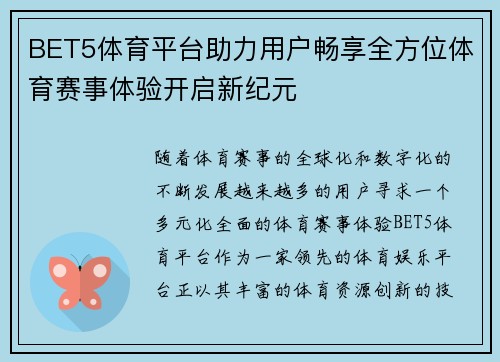 BET5体育平台助力用户畅享全方位体育赛事体验开启新纪元

随着体育赛事的全球化和数字化的不断发展越来越多的用户寻求一个多元化全面的体育赛事体验BET5体育平台作为一家领先的体育娱乐平台正以其丰富的体育资源创新的技